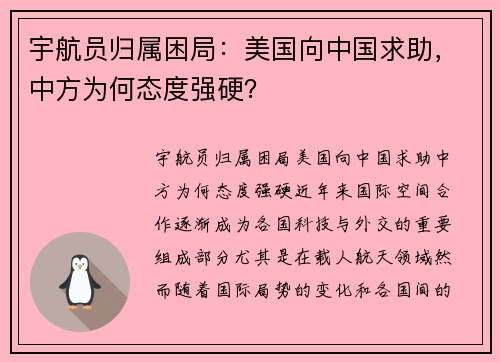 宇航员归属困局：美国向中国求助，中方为何态度强硬？

宇航员归属困局美国向中国求助中方为何态度强硬近年来国际空间合作逐渐成为各国科技与外交的重要组成部分尤其是在载人航天领域然而随着国际局势的变化和各国间的